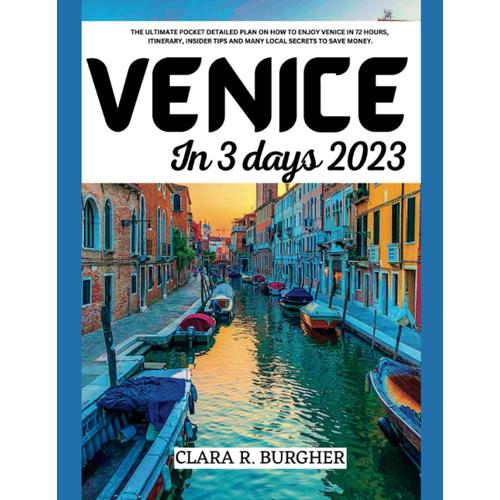 THE ULTIMATE POCKET DETAILED PLAN ON HOW TO ENJOY VENICE IN 72 HOURS, ITINERARY, INSIDER TIPS AND MANY LOCAL SECRETS TO SAVE MONEY.

VENICE

In 3 days 2023

CLARA R. BURGHER